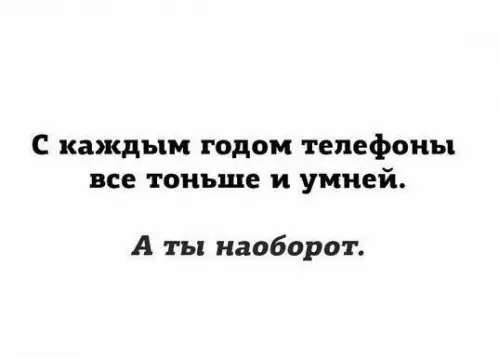 С каждым годом телефоны все тоньше и умней.

А ты наоборот.